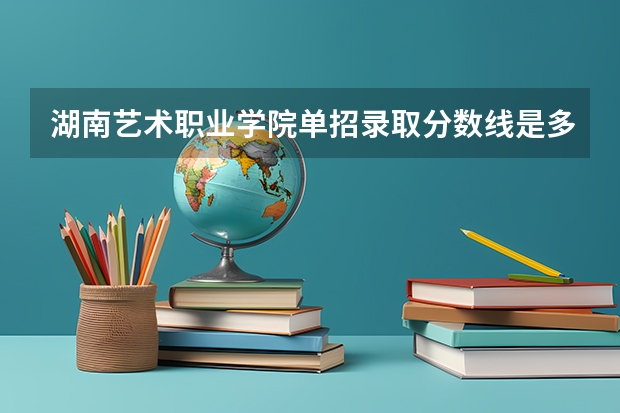 湖南艺术职业学院单招录取分数线是多